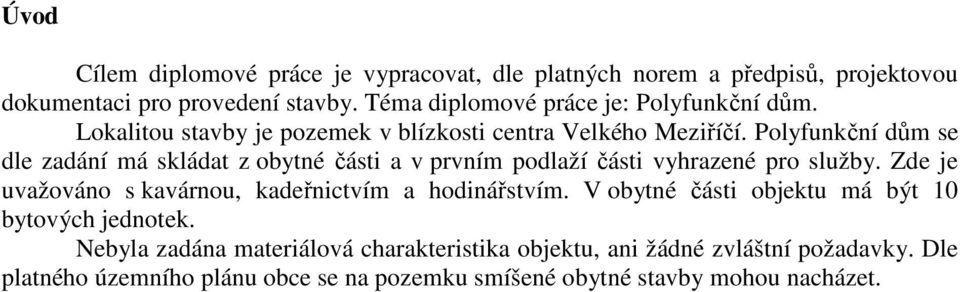 Úvod

Cílem diplomové práce je vypracovat, dle platných norem a předpisů, projektovou dokumentaci pro provedení stavby. Téma diplomové práce je: Polyfunkční dům.

Lokalitou stavby je pozemek v blízkosti centra Velkého Meziříčí. Polyfunkční dům se dle zadání má skládat z obytné části a v prvním podlaží části vyhrazené pro služby. Zde je uvažováno s kavárnou, kadeřnictvím a hodinářstvím. V obytné části objektu má být 10 bytových jednotek.

Nebyla zadána materiálová charakteristika objektu, ani žádné zvláštní požadavky. Dle platného územního plánu obce se na pozemku smíšené obytné stavby mohou nacházet.